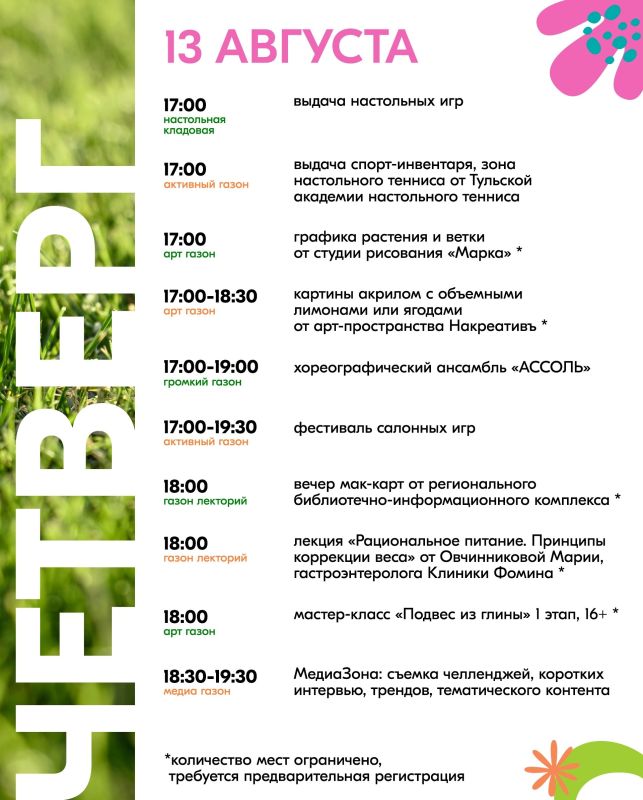 ЧЕТВЕРГ

13 АВГУСТА

17:00
настольная кладовая
выдача настольных игр

17:00
активный газон
выдача спорт-инвентаря, зона настольного тенниса от Тульской академии настольного тенниса

17:00
арт газон
графика растения и ветки от студии рисования «Марка» *

17:00-18:30
арт газон
картины акрилом с объемными лимонами или ягодами от арт-пространства Накреативъ *

17:00-19:00
громкий газон
хореографический ансамбль «АССОЛЬ»

17:00-19:30
активный газон
фестиваль салонных игр

18:00
газон лекторий
вечер мак-карт от регионального библиотечно-информационного комплекса *

18:00
газон лекторий
лекция «Рациональное питание. Принципы коррекции веса» от Овчинниковой Марии, гастроэнтеролога Клиники Фомина *

18:00
арт газон
мастер-класс «Подвес из глины» 1 этап, 16+ *

18:30-19:30
медиа газон
МедиаЗона: съемка челленджей, коротких интервью, трендов, тематического контента

*количество мест ограничено, требуется предварительная регистрация